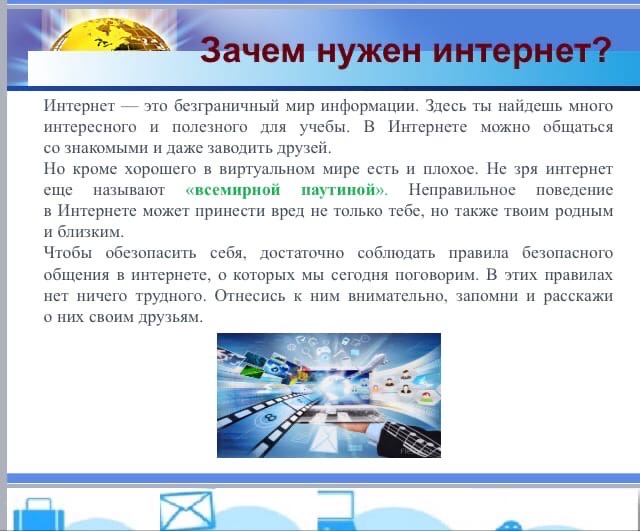 Зачем нужен интернет?

Интернет — это безграничный мир информации. Здесь ты найдешь много интересного и полезного для учебы. В Интернете можно общаться со знакомыми и даже заводить друзей.

Но кроме хорошего в виртуальном мире есть и плохое. Не зря интернет еще называют «всемирной паутиной». Неправильное поведение в Интернете может принести вред не только тебе, но также твоим родным и близким.

Чтобы обезопасить себя, достаточно соблюдать правила безопасного общения в интернете, о которых мы сегодня поговорим. В этих правилах нет ничего трудного. Отнесись к ним внимательно, запомни и расскажи о них своим друзьям.